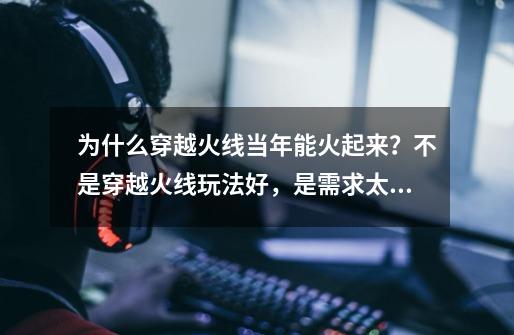 为什么穿越火线当年能火起来？不是穿越火线玩法好，是需求太...